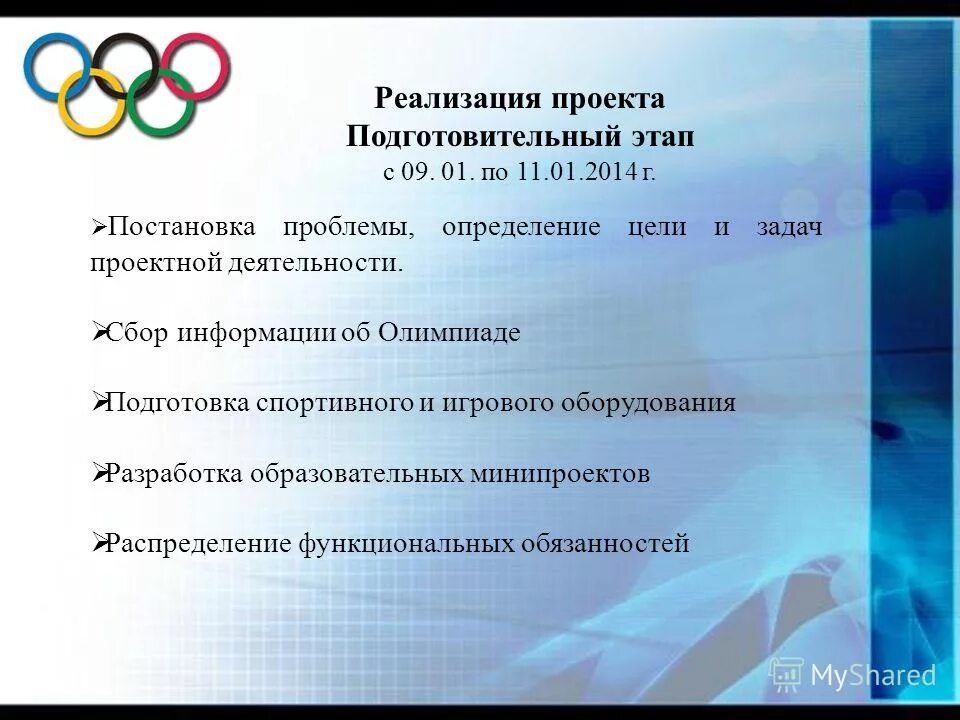 Реализация проекта
Подготовительный этап
с 09. 01. по 11.01.2014 г.

➢Постановка проблемы, определение цели и задач проектной деятельности.

➢Сбор информации об Олимпиаде

➢Подготовка спортивного и игрового оборудования

➢Разработка образовательных минипроектов

➢Распределение функциональных обязанностей

MyShared